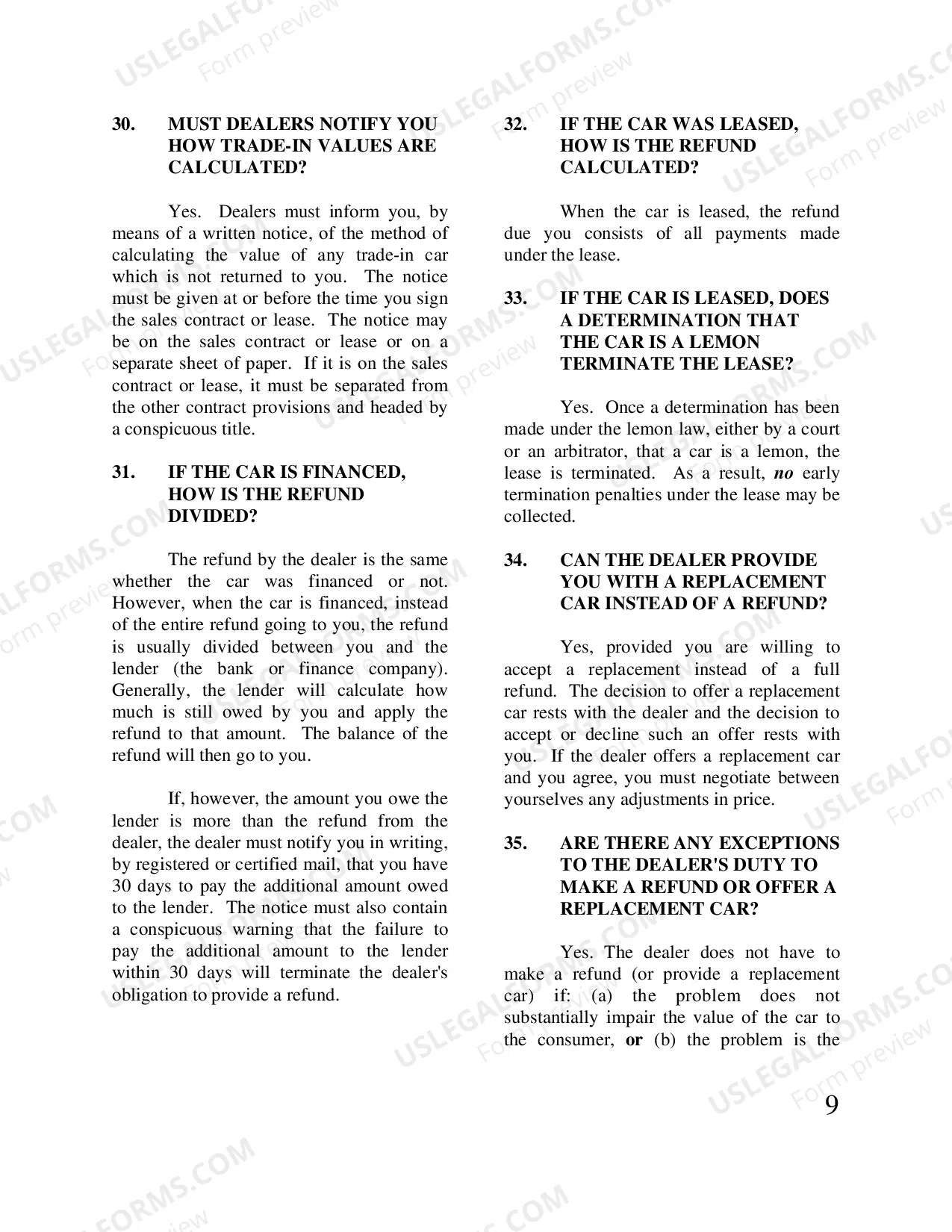 30. MUST DEALERS NOTIFY YOU HOW TRADE-IN VALUES ARE CALCULATED?

Yes. Dealers must inform you, by means of a written notice, of the method of calculating the value of any trade-in car which is not returned to you. The notice must be given at or before the time you sign the sales contract or lease. The notice may be on the sales contract or lease or on a separate sheet of paper. If it is on the sales contract or lease, it must be separated from the other contract provisions and headed by a conspicuous title.

31. IF THE CAR IS FINANCED, HOW IS THE REFUND DIVIDED?

The refund by the dealer is the same whether the car was financed or not. However, when the car is financed, instead of the entire refund going to you, the refund is usually divided between you and the lender (the bank or finance company). Generally, the lender will calculate how much is still owed by you and apply the refund to that amount. The balance of the refund will then go to you.

If, however, the amount you owe the lender is more than the refund from the dealer, the dealer must notify you in writing, by registered or certified mail, that you have 30 days to pay the additional amount owed to the lender. The notice must also contain a conspicuous warning that the failure to pay the additional amount to the lender within 30 days will terminate the dealer's obligation to provide a refund.

32. IF THE CAR WAS LEASED, HOW IS THE REFUND CALCULATED?

When the car is leased, the refund due you consists of all payments made under the lease.

33. IF THE CAR IS LEASED, DOES A DETERMINATION THAT THE CAR IS A LEMON TERMINATE THE LEASE?

Yes. Once a determination has been made under the lemon law, either by a court or an arbitrator, that a car is a lemon, the lease is terminated. As a result, no early termination penalties under the lease may be collected.

34. CAN THE DEALER PROVIDE YOU WITH A REPLACEMENT CAR INSTEAD OF A REFUND?

Yes, provided you are willing to accept a replacement instead of a full refund. The decision to offer a replacement car rests with the dealer and the decision to accept or decline such an offer rests with you. If the dealer offers a replacement car and you agree, you must negotiate between yourselves any adjustments in price.

35. ARE THERE ANY EXCEPTIONS TO THE DEALER'S DUTY TO MAKE A REFUND OR OFFER A REPLACEMENT CAR?

Yes. The dealer does not have to make a refund (or provide a replacement car) if: (a) the problem does not substantially impair the value of the car to the consumer, or (b) the problem is the

9

USLEGALFORMS.COM Form preview